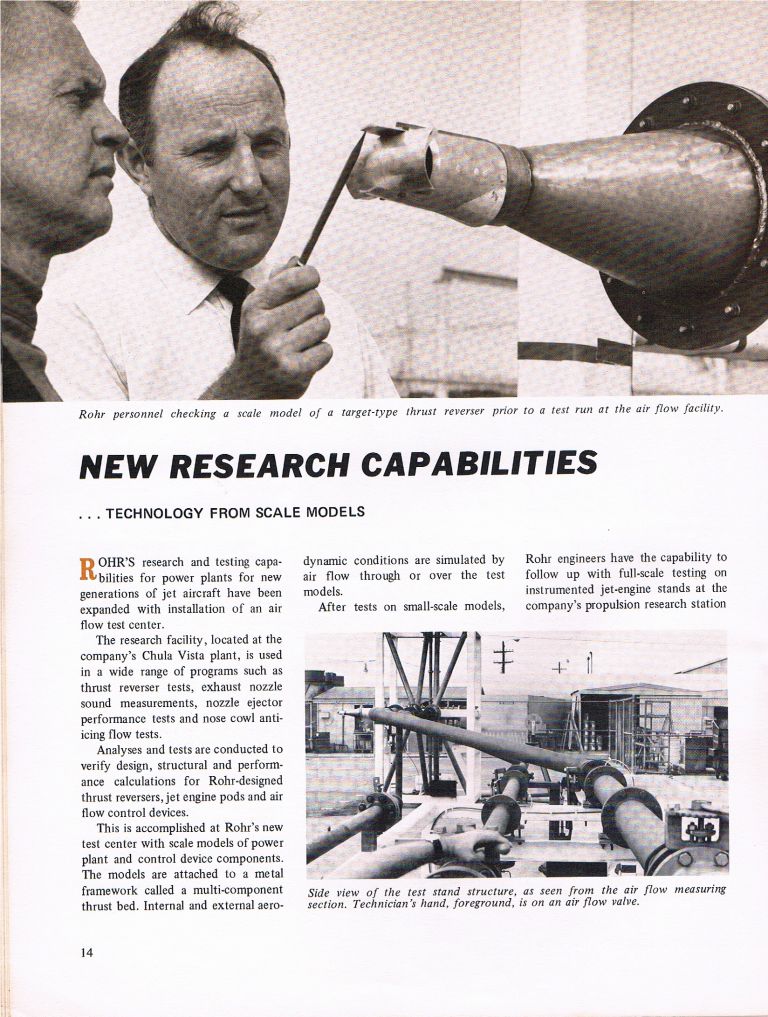 Rohr personnel checking a scale model of a target-type thrust reverser prior to a test run at the air flow facility.

NEW RESEARCH CAPABILITIES

. . . TECHNOLOGY FROM SCALE MODELS

ROHR'S research and testing capabilities for power plants for new generations of jet aircraft have been expanded with installation of an air flow test center.

The research facility, located at the company's Chula Vista plant, is used in a wide range of programs such as thrust reverser tests, exhaust nozzle sound measurements, nozzle ejector performance tests and nose cowl anti-icing flow tests.

Analyses and tests are conducted to verify design, structural and performance calculations for Rohr-designed thrust reversers, jet engine pods and air flow control devices.

This is accomplished at Rohr's new test center with scale models of power plant and control device components. The models are attached to a metal framework called a multi-component thrust bed. Internal and external aerodynamic conditions are simulated by air flow through or over the test models.

After tests on small-scale models, Rohr engineers have the capability to follow up with full-scale testing on instrumented jet-engine stands at the company's propulsion research station

Side view of the test stand structure, as seen from the air flow measuring section. Technician's hand, foreground, is on an air flow valve.

14